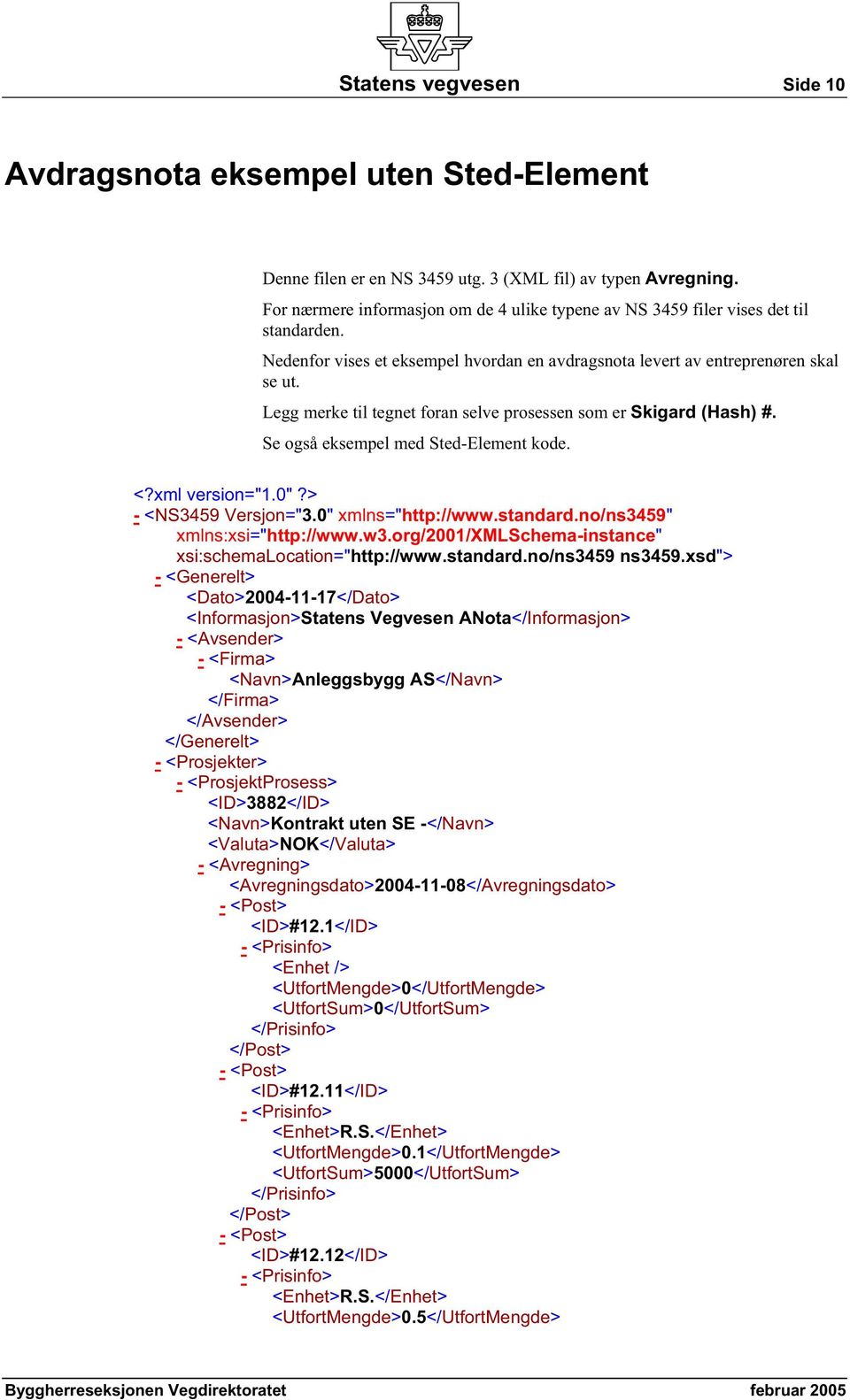 Statens vegvesen

Side 10

Avdragsnota eksempel uten Sted-Element

Denne filen er en NS 3459 utg. 3 (XML fil) av typen Avregning.

For nærmere informasjon om de 4 ulike typene av NS 3459 filer vises det til standarden.

Nedenfor vises et eksempel hvordan en avdragsnota levert av entreprenøren skal se ut.

Legg merke til tegnet foran selve prosessen som er Skigard (Hash) #.

Se også eksempel med Sted-Element kode.

<?xml version="1.0" ?>
- <NS3459 Versjon="3.0" xmlns="http://www.standard.no/ns3459" xmlns:xsi="http://www.w3.org/2001/XMLSchema-instance" xsi:schemaLocation="http://www.standard.no/ns3459 ns3459.xsd">
- <Generelt>
<Dato>2004-11-17</Dato>
<Informasjon>Statens Vegvesen ANota</Informasjon>
- <Avsender>
- <Firma>
<Navn>Anleggsbygg AS</Navn>
</Firma>
</Avsender>
</Generelt>
- <Prosjekter>
- <ProsjektProsess>
<ID>3882</ID>
<Navn>Kontrakt uten SE -</Navn>
<Valuta>NOK</Valuta>
- <Avregning>
<Avregningsdato>2004-11-08</Avregningsdato>
- <Post>
<ID>#12.1</ID>
- <Prisinfo>
<Enhet />
<UtfortMengde>0</UtfortMengde>
<UtfortSum>0</UtfortSum>
</Prisinfo>
</Post>
- <Post>
<ID>#12.11</ID>
- <Prisinfo>
<Enhet>R.S.</Enhet>
<UtfortMengde>0.1</UtfortMengde>
<UtfortSum>5000</UtfortSum>
</Prisinfo>
</Post>
- <Post>
<ID>#12.12</ID>
- <Prisinfo>
<Enhet>R.S.</Enhet>
<UtfortMengde>0.5</UtfortMengde>

Byggherreseksjonen Vegdirektoratet

februar 2005